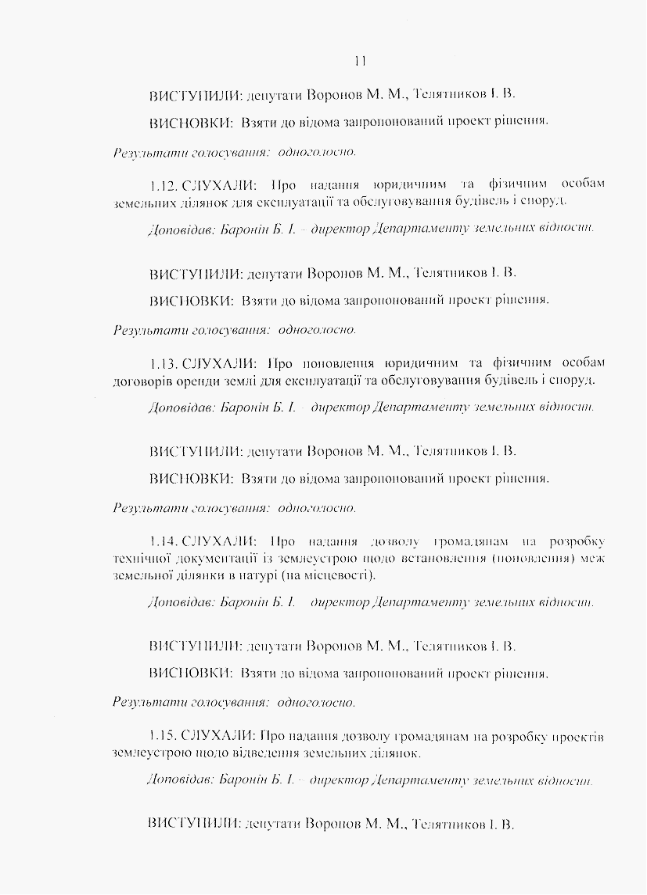 11

ВИСТУПИЛИ: депутати Воронов М. М., Телятников І. В.

ВИСНОВКИ: Взяти до відома запропонований проект рішення.

Результати голосування: одноголосно.

1.12. СЛУХАЛИ: Про надання юридичним та фізичним особам земельних ділянок для експлуатації та обслуговування будівель і споруд.

Доповідав: Баронін Б. І. – директор Департаменту земельних відносин.

ВИСТУПИЛИ: депутати Воронов М. М., Телятников І. В.

ВИСНОВКИ: Взяти до відома запропонований проект рішення.

Результати голосування: одноголосно.

1.13. СЛУХАЛИ: Про поновлення юридичним та фізичним особам договорів оренди землі для експлуатації та обслуговування будівель і споруд.

Доповідав: Баронін Б. І. – директор Департаменту земельних відносин.

ВИСТУПИЛИ: депутати Воронов М. М., Телятников І. В.

ВИСНОВКИ: Взяти до відома запропонований проект рішення.

Результати голосування: одноголосно.

1.14. СЛУХАЛИ: Про надання дозволу громадянам на розробку технічної документації із землеустрою щодо встановлення (поновлення) меж земельної ділянки в натурі (на місцевості).

Доповідав: Баронін Б. І. – директор Департаменту земельних відносин.

ВИСТУПИЛИ: депутати Воронов М. М., Телятников І. В.

ВИСНОВКИ: Взяти до відома запропонований проект рішення.

Результати голосування: одноголосно.

1.15. СЛУХАЛИ: Про надання дозволу громадянам на розробку проектів землеустрою щодо відведення земельних ділянок.

Доповідав: Баронін Б. І. – директор Департаменту земельних відносин.

ВИСТУПИЛИ: депутати Воронов М. М., Телятников І. В.